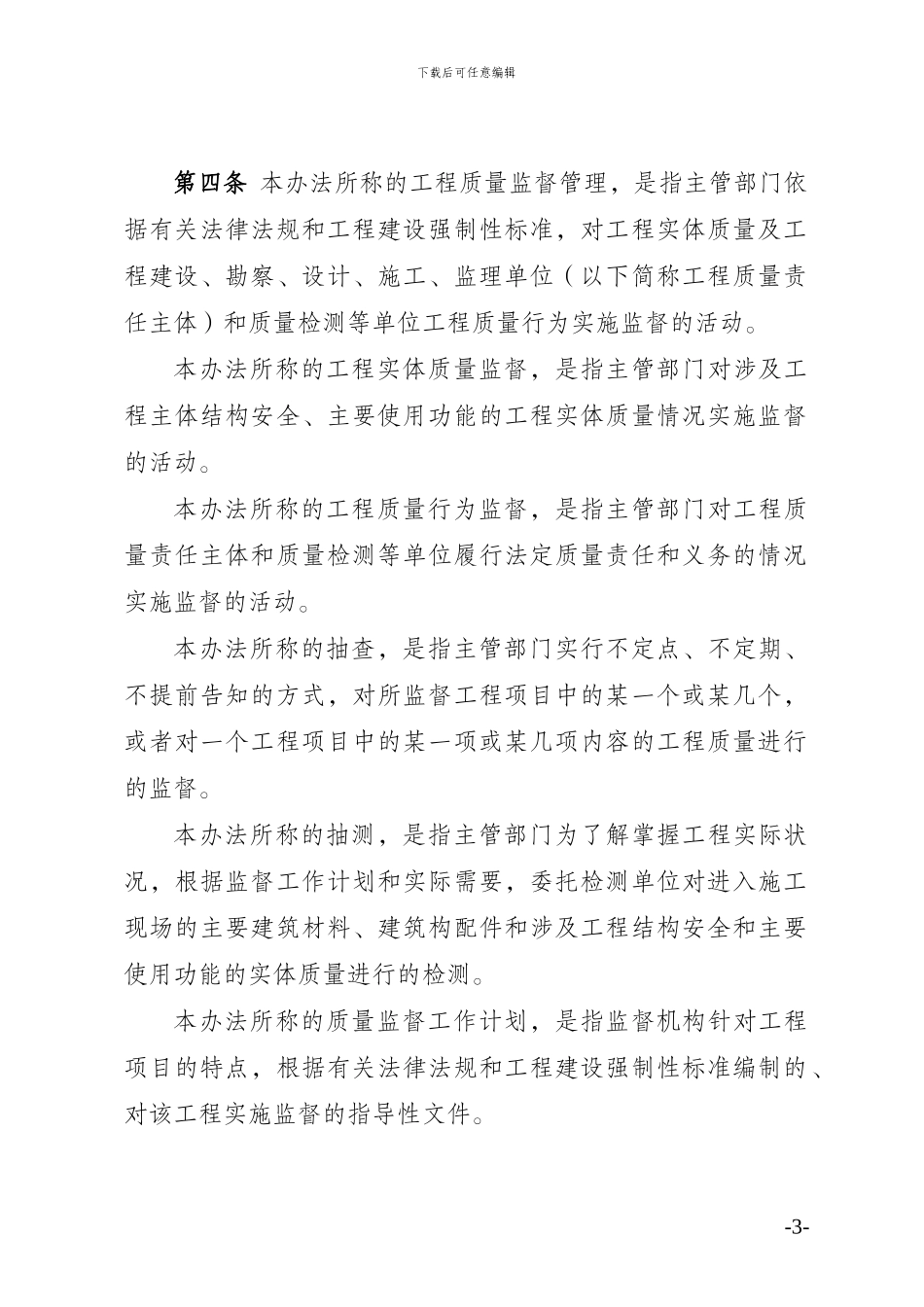 下载后可任意编辑

第四条 本办法所称的工程质量监督管理，是指主管部门依据有关法律法规和工程建设强制性标准，对工程实体质量及工程建设、勘察、设计、施工、监理单位（以下简称工程质量责任主体）和质量检测等单位工程质量行为实施监督的活动。

本办法所称的工程实体质量监督，是指主管部门对涉及工程主体结构安全、主要使用功能的工程实体质量情况实施监督的活动。

本办法所称的工程质量行为监督，是指主管部门对工程质量责任主体和质量检测等单位履行法定质量责任和义务的情况实施监督的活动。

本办法所称的抽查，是指主管部门实行不定点、不定期、不提前告知的方式，对所监督工程项目中的某一个或某几个，或者对一个工程项目中的某一项或某几项内容的工程质量进行的监督。

本办法所称的抽测，是指主管部门为了解掌握工程实际状况，根据监督工作计划和实际需要，委托检测单位对进入施工现场的主要建筑材料、建筑构配件和涉及工程结构安全和主要使用功能的实体质量进行的检测。

本办法所称的质量监督工作计划，是指监督机构针对工程项目的特点，根据有关法律法规和工程建设强制性标准编制的、对该工程实施监督的指导性文件。

-3-